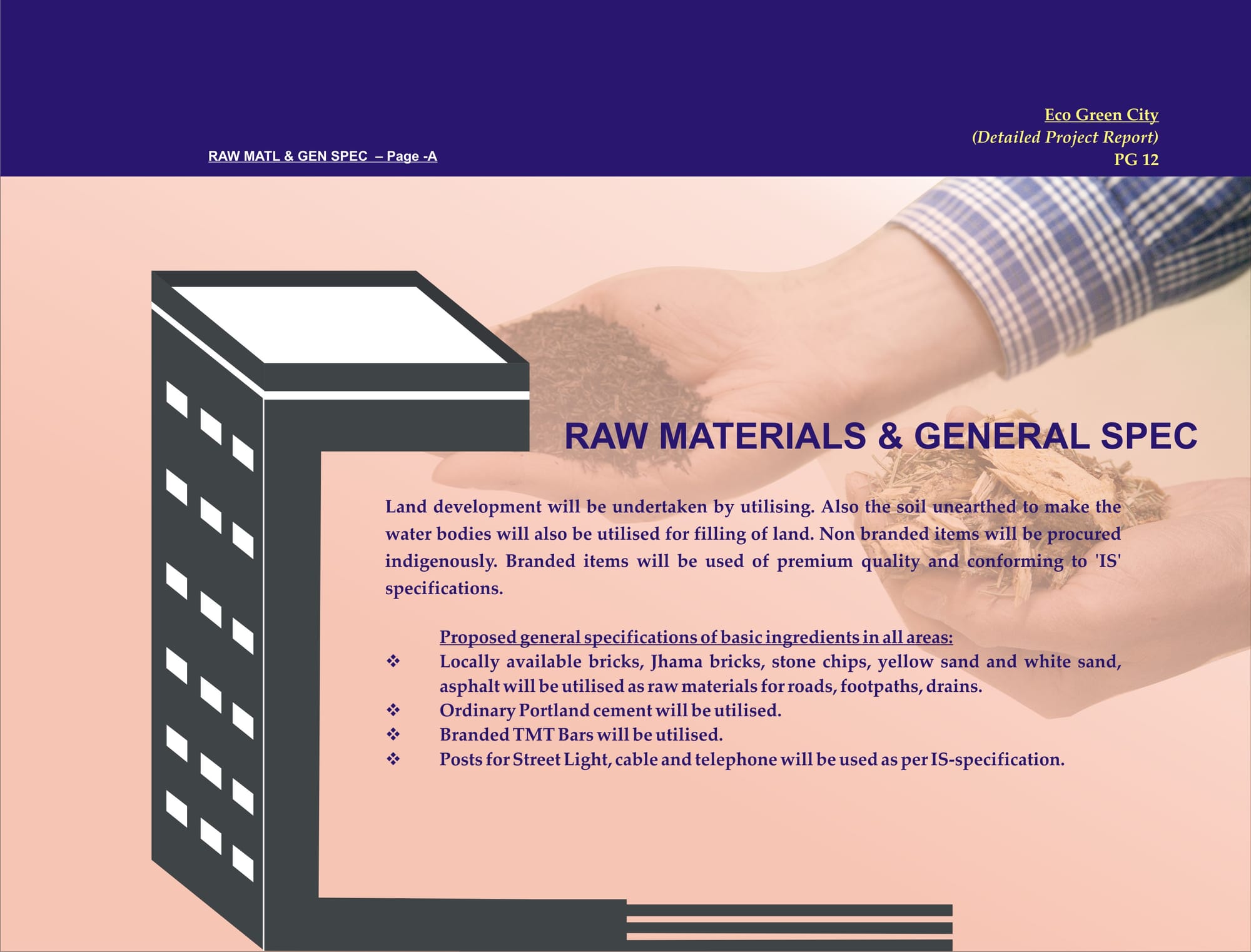 RAW MATL & GEN SPEC – Page -A

Eco Green City
(Detailed Project Report)
PG 12

RAW MATERIALS & GENERAL SPEC

Land development will be undertaken by utilising. Also the soil unearthed to make the water bodies will also be utilised for filling of land. Non branded items will be procured indigenously. Branded items will be used of premium quality and conforming to 'IS' specifications.

Proposed general specifications of basic ingredients in all areas:

❖ Locally available bricks, Jhama bricks, stone chips, yellow sand and white sand, asphalt will be utilised as raw materials for roads, footpaths, drains.
❖ Ordinary Portland cement will be utilised.
❖ Branded TMT Bars will be utilised.
❖ Posts for Street Light, cable and telephone will be used as per IS-specification.